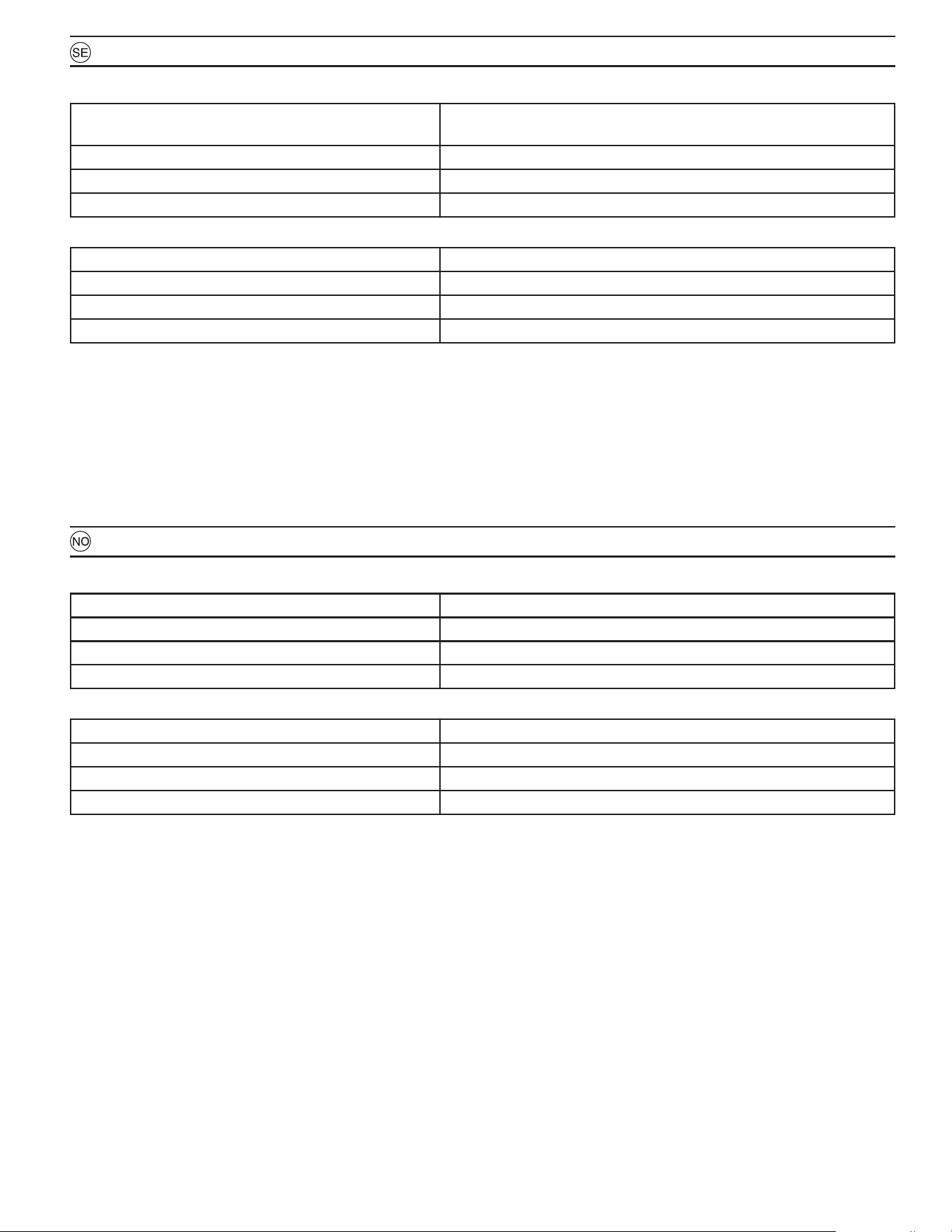 SE

NO